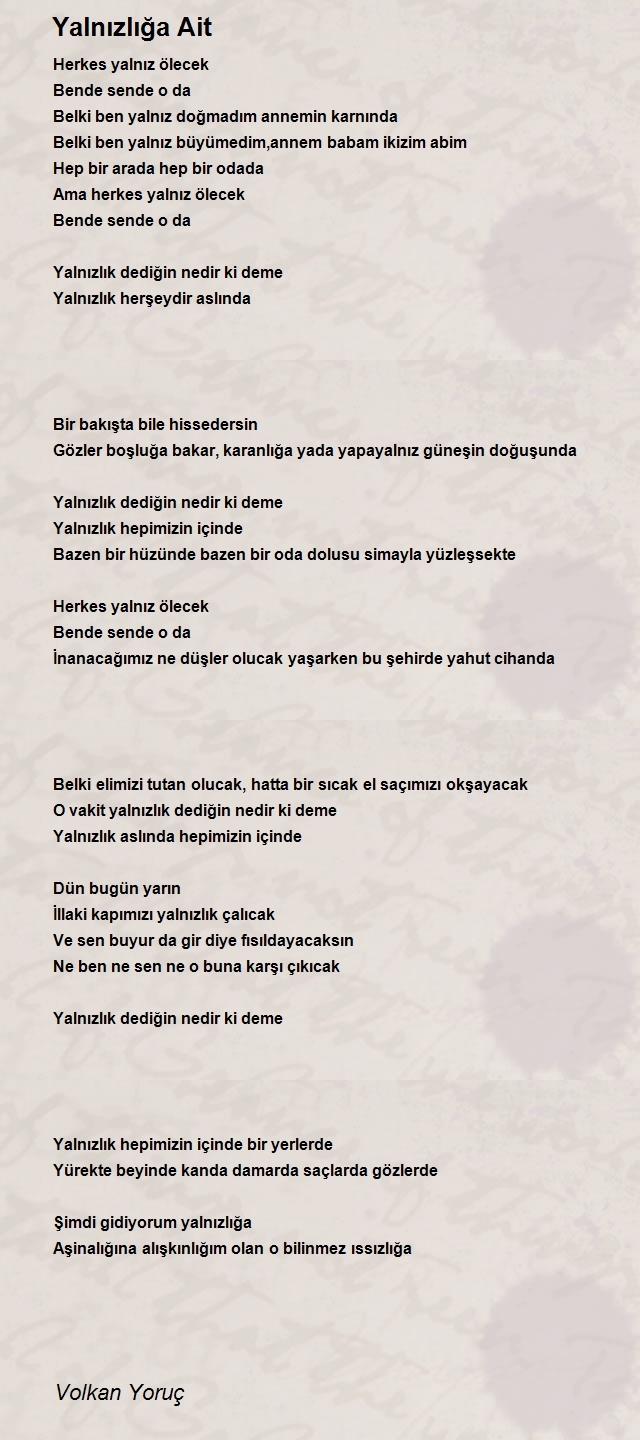 Yalnızlığa Ait

Herkes yalnız ölecek
Bende sende o da
Belki ben yalnız doğmadım annemin karnında
Belki ben yalnız büyümedim,annem babam ikizim abim
Hep bir arada hep bir odada
Ama herkes yalnız ölecek
Bende sende o da

Yalnızlık dediğin nedir ki deme
Yalnızlık herşeydir aslında

Bir bakışta bile hissedersin
Gözler boşluğa bakar, karanlığa yada yapayalnız güneşin doğuşunda

Yalnızlık dediğin nedir ki deme
Yalnızlık hepimizin içinde
Bazen bir hüzünde bazen bir oda dolusu simayla yüzleşsekte

Herkes yalnız ölecek
Bende sende o da
İnanacağımız ne düşler olucak yaşarken bu şehirde yahut cihanda

Belki elimizi tutan olucak, hatta bir sıcak el saçımızı okşayacak
O vakit yalnızlık dediğin nedir ki deme
Yalnızlık aslında hepimizin içinde

Dün bugün yarın
İllaki kapımızı yalnızlık çalıcak
Ve sen buyur da gir diye fısıldayacaksın
Ne ben ne sen ne o buna karşı çıkıcak

Yalnızlık dediğin nedir ki deme

Yalnızlık hepimizin içinde bir yerlerde
Yürekte beyinde kanda damarda saçlarda gözlerde

Şimdi gidiyorum yalnızlığa
Aşinalığına alışkınlığım olan o bilinmez ıssızlığa

Volkan Yoruç